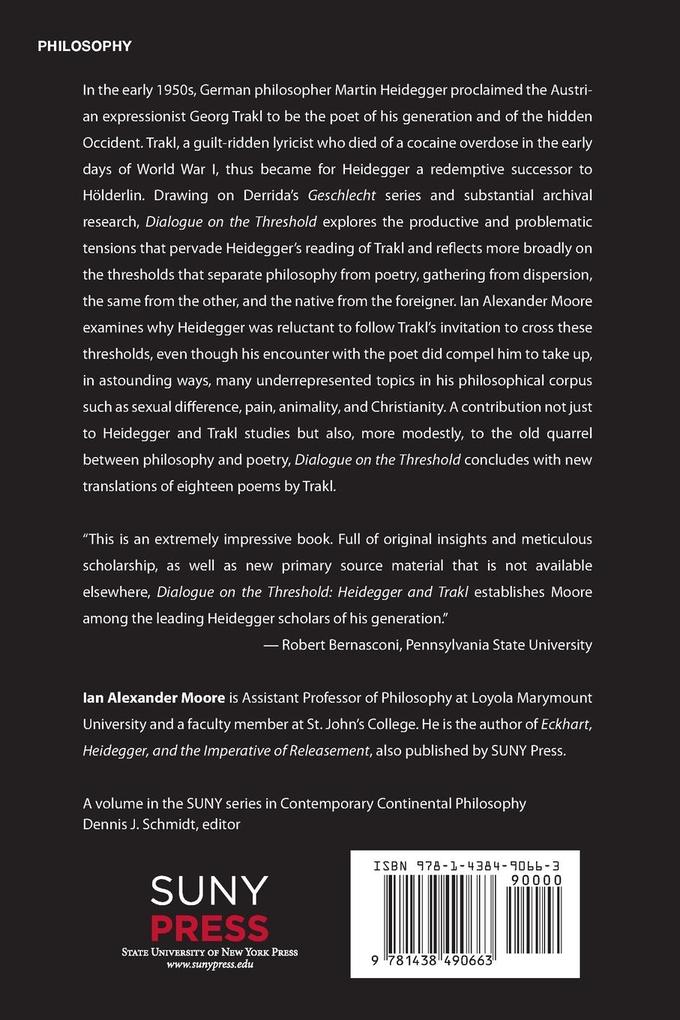 PHILOSOPHY

In the early 1950s, German philosopher Martin Heidegger proclaimed the Austrian expressionist Georg Trakl to be the poet of his generation and of the hidden Occident. Trakl, a guilt-ridden lyricist who died of a cocaine overdose in the early days of World War I, thus became for Heidegger a redemptive successor to Hölderlin. Drawing on Derrida's Geschlecht series and substantial archival research, Dialogue on the Threshold explores the productive and problematic tensions that pervade Heidegger's reading of Trakl and reflects more broadly on the thresholds that separate philosophy from poetry, gathering from dispersion, the same from the other, and the native from the foreigner. Ian Alexander Moore examines why Heidegger was reluctant to follow Trakl's invitation to cross these thresholds, even though his encounter with the poet did compel him to take up, in astounding ways, many underrepresented topics in his philosophical corpus such as sexual difference, pain, animality, and Christianity. A contribution not just to Heidegger and Trakl studies but also, more modestly, to the old quarrel between philosophy and poetry, Dialogue on the Threshold concludes with new translations of eighteen poems by Trakl.

"This is an extremely impressive book. Full of original insights and meticulous scholarship, as well as new primary source material that is not available elsewhere, Dialogue on the Threshold: Heidegger and Trakl establishes Moore among the leading Heidegger scholars of his generation."
— Robert Bernasconi, Pennsylvania State University

Ian Alexander Moore is Assistant Professor of Philosophy at Loyola Marymount University and a faculty member at St. John's College. He is the author of Eckhart, Heidegger, and the Imperative of Releasement, also published by SUNY Press.

A volume in the SUNY series in Contemporary Continental Philosophy
Dennis J. Schmidt, editor

SUNY
PRESS
STATE UNIVERSITY OF NEW YORK PRESS
www.sunypress.edu

ISBN 978-1-4384-9066-3
90000
9 781438 490663